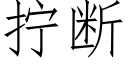 拧断